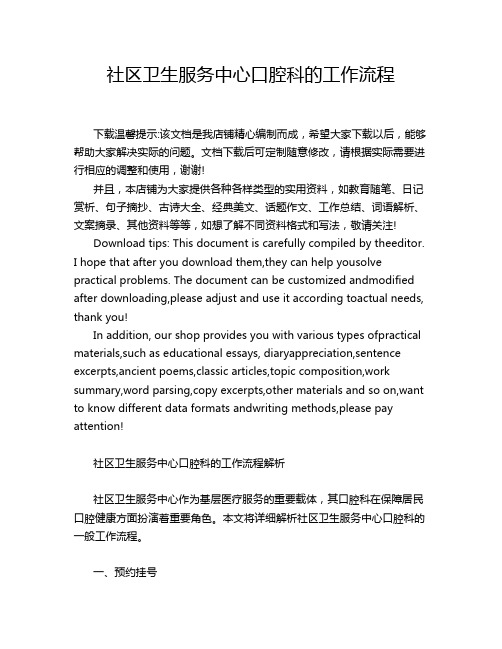 社区卫生服务中心口腔科的工作流程

下载温馨提示:该文档是我店铺精心编制而成，希望大家下载以后，能够帮助大家解决实际的问题。文档下载后可定制随意修改，请根据实际需要进行相应的调整和使用，谢谢!

并且，本店铺为大家提供各种各样类型的实用资料，如教育随笔、日记赏析、句子摘抄、古诗大全、经典美文、话题作文、工作总结、词语解析、文案摘录、其他资料等等，如想了解不同资料格式和写法，敬请关注!

Download tips: This document is carefully compiled by theeditor. I hope that after you download them,they can help yousolve practical problems. The document can be customized andmodified after downloading,please adjust and use it according toactual needs, thank you!

In addition, our shop provides you with various types ofpractical materials,such as educational essays, diaryappreciation,sentence excerpts,ancient poems,classic articles,topic composition,work summary,word parsing,copy excerpts,other materials and so on,want to know different data formats andwriting methods,please pay attention!

社区卫生服务中心口腔科的工作流程解析

社区卫生服务中心作为基层医疗服务的重要载体，其口腔科在保障居民口腔健康方面扮演着重要角色。本文将详细解析社区卫生服务中心口腔科的一般工作流程。

一、预约挂号